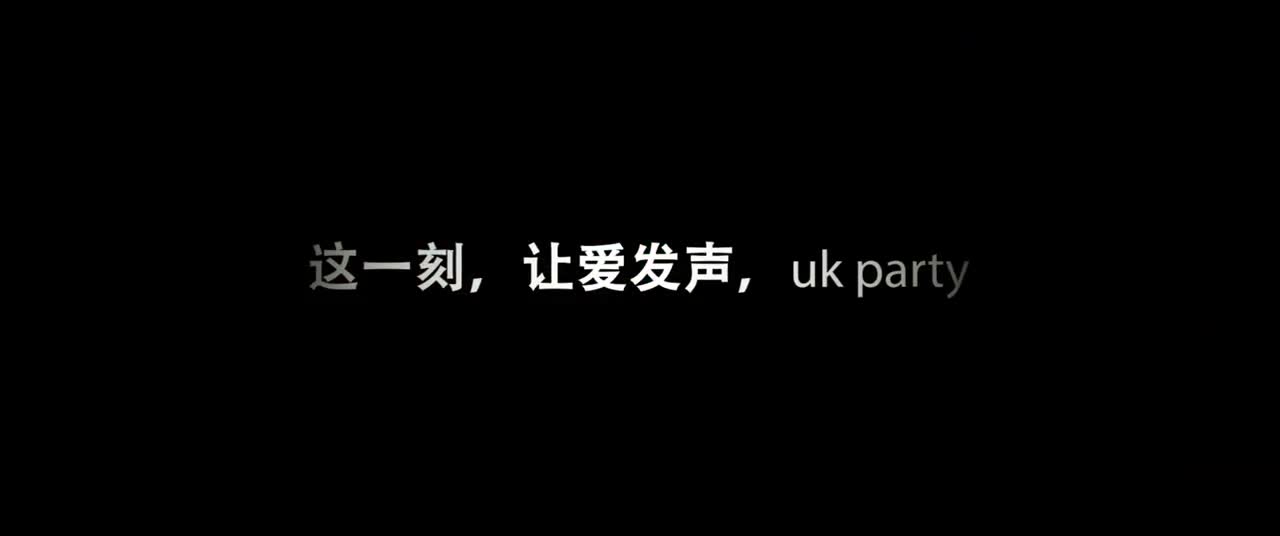 这一刻，让爱发声，uk party